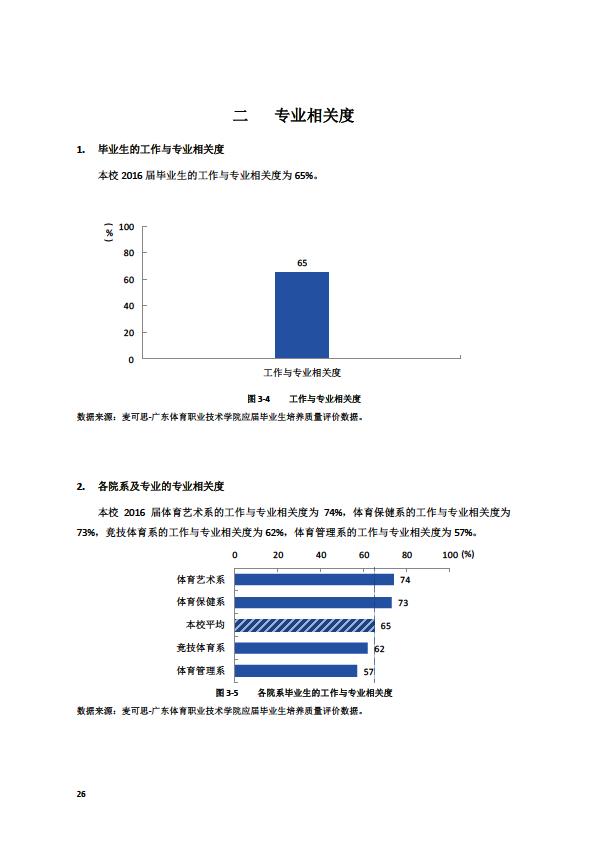 二　专业相关度

1. 毕业生的工作与专业相关度

本校 2016 届毕业生的工作与专业相关度为 65%。

（%）
100
80
60
40
20
0
65
工作与专业相关度

图 3-4　工作与专业相关度

数据来源：麦可思-广东体育职业技术学院应届毕业生培养质量评价数据。

2. 各院系及专业的专业相关度

本校 2016 届体育艺术系的工作与专业相关度为 74%，体育保健系的工作与专业相关度为 73%，竞技体育系的工作与专业相关度为 62%，体育管理系的工作与专业相关度为 57%。

0　20　40　60　80　100 (%)
体育艺术系　74
体育保健系　73
本校平均　65
竞技体育系　62
体育管理系　57

图 3-5　各院系毕业生的工作与专业相关度

数据来源：麦可思-广东体育职业技术学院应届毕业生培养质量评价数据。

26